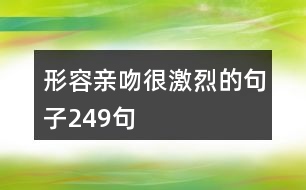 形容亲吻很激烈的句子249句